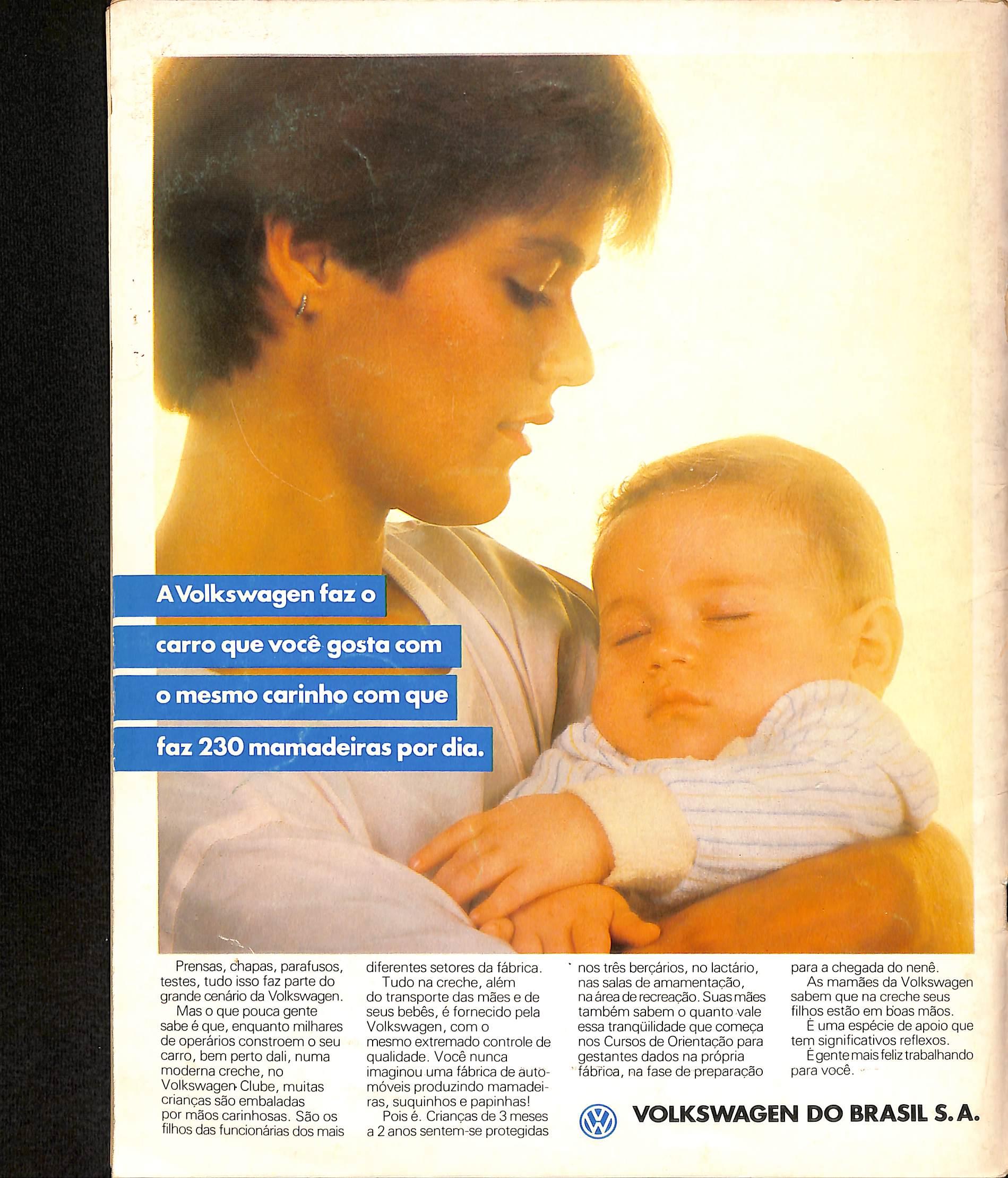 A Volkswagen faz o carro que você gosta com o mesmo carinho com que faz 230 mamadeiras por dia.

Prensas, chapas, parafusos, testes, tudo isso faz parte do grande cenário da Volkswagen.

Mas o que pouca gente sabe é que, enquanto milhares de operários constroem o seu carro, bem perto dali, numa moderna creche, no Volkswagen Clube, muitas crianças são embaladas por mãos carinhosas. São os filhos das funcionárias dos mais diferentes setores da fábrica.

Tudo na creche, além do transporte das mães e de seus bebês, é fornecido pela Volkswagen, com o mesmo extremado controle de qualidade. Você nunca imaginou uma fábrica de automóveis produzindo mamadeiras, suquinhos e papinhas!

Pois é. Crianças de 3 meses a 2 anos sentem-se protegidas nos três berçários, no lactário, nas salas de amamentação, na área de recreação. Suas mães também sabem o quanto vale essa tranqüilidade que começa nos Cursos de Orientação para gestantes dados na própria fábrica, na fase de preparação para a chegada do nenê.

As mamães da Volkswagen sabem que na creche seus filhos estão em boas mãos.

É uma espécie de apoio que tem significativos reflexos.

É gente mais feliz trabalhando para você.

VOLKSWAGEN DO BRASIL S. A.